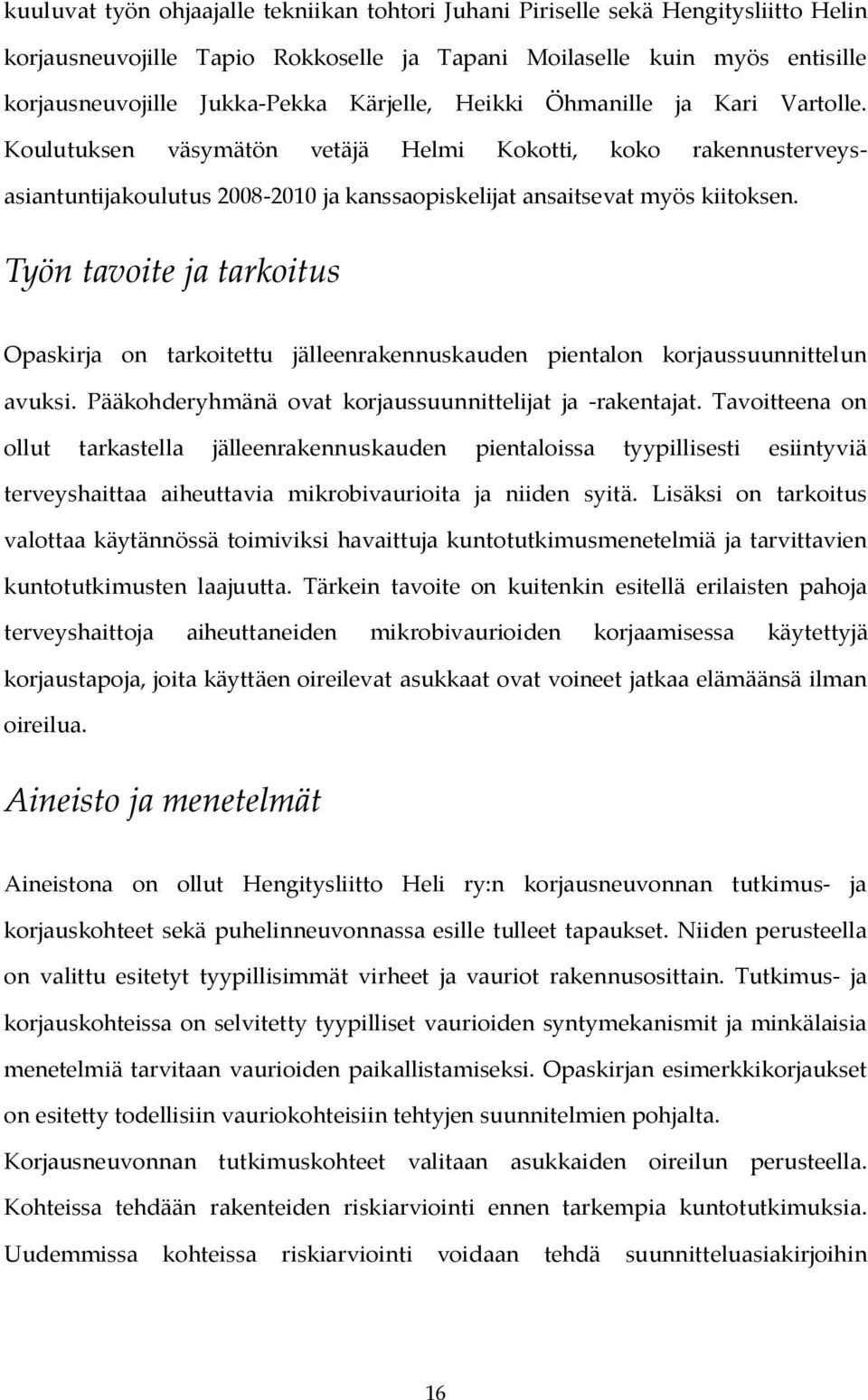 kuuluvat työn ohjaajalle tekniikan tohtori Juhani Piriselle sekä Hengitysliitto Helin korjausneuvojille Tapio Rokkoselle ja Tapani Moilaselle kuin myös entisille korjausneuvojille Jukka-Pekka Kärjelle, Heikki Öhmanille ja Kari Vartolle. Koulutuksen väsymätön vetäjä Helmi Kokotti, koko rakennusterveysasiantuntijakoulutus 2008-2010 ja kanssaopiskelijat ansaitsevat myös kiitoksen.

Työn tavoite ja tarkoitus

Opaskirja on tarkoitettu jälleenrakennuskauden pientalon korjaussuunnittelun avuksi. Pääkohderyhmänä ovat korjaussuunnittelijat ja -rakentajat. Tavoitteena on ollut tarkastella jälleenrakennuskauden pientaloissa tyypillisesti esiintyviä terveyshaittaa aiheuttavia mikrobivaurioita ja niiden syitä. Lisäksi on tarkoitus valottaa käytännössä toimiviksi havaittuja kuntotutkimusmenetelmiä ja tarvittavien kuntotutkimusten laajuutta. Tärkein tavoite on kuitenkin esitellä erilaisten pahoja terveyshaittoja aiheuttaneiden mikrobivaurioiden korjaamisessa käytettyjä korjaustapoja, joita käyttäen oireilevat asukkaat ovat voineet jatkaa elämäänsä ilman oireilua.

Aineisto ja menetelmät

Aineistona on ollut Hengitysliitto Heli ry:n korjausneuvonnan tutkimus- ja korjauskohteet sekä puhelinneuvonnassa esille tulleet tapaukset. Niiden perusteella on valittu esitetyt tyypillisimmät virheet ja vauriot rakennusosittain. Tutkimus- ja korjauskohteissa on selvitetty tyypilliset vaurioiden syntymekanismit ja minkälaisia menetelmiä tarvitaan vaurioiden paikallistamiseksi. Opaskirjan esimerkkikorjaukset on esitetty todellisiin vauriokohteisiin tehtyjen suunnitelmien pohjalta.

Korjausneuvonnan tutkimuskohteet valitaan asukkaiden oireilun perusteella. Kohteissa tehdään rakenteiden riskiarviointi ennen tarkempia kuntotutkimuksia. Uudemmissa kohteissa riskiarviointi voidaan tehdä suunnitteluasiakirjoihin

16